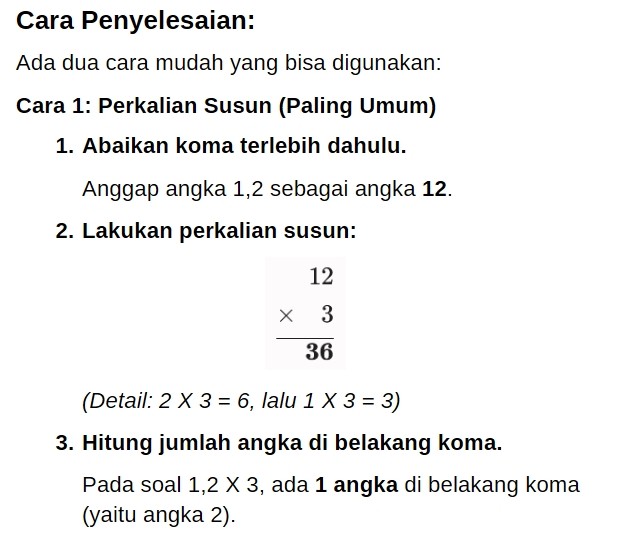 Cara Penyelesaian:

Ada dua cara mudah yang bisa digunakan:

Cara 1: Perkalian Susun (Paling Umum)

1. Abaikan koma terlebih dahulu.

Anggap angka 1,2 sebagai angka 12.

2. Lakukan perkalian susun:

$\begin{array}{r} 12 \\ \times \quad 3 \\ \hline \mathbf{36} \end{array}$

(Detail: 2 X 3 = 6, lalu 1 X 3 = 3)

3. Hitung jumlah angka di belakang koma.

Pada soal 1,2 X 3, ada 1 angka di belakang koma (yaitu angka 2).